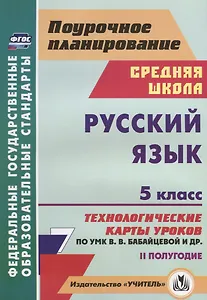 ФГОС

ФЕДЕРАЛЬНЫЕ ГОСУДАРСТВЕННЫЕ ОБРАЗОВАТЕЛЬНЫЕ СТАНДАРТЫ

Поурочное планирование

СРЕДНЯЯ ШКОЛА

РУССКИЙ ЯЗЫК

5 класс

ТЕХНОЛОГИЧЕСКИЕ КАРТЫ УРОКОВ
ПО УМК В. В. БАБАЙЦЕВОЙ И ДР.
II ПОЛУГОДИЕ

Издательство «УЧИТЕЛЬ»